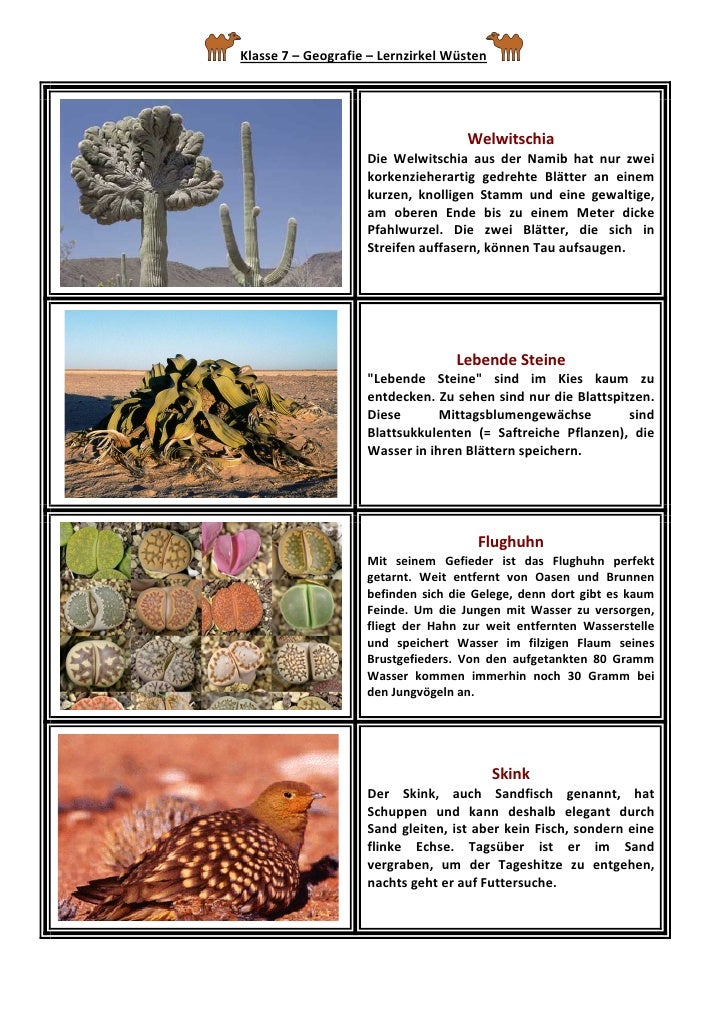 Klasse 7 – Geografie – Lernzirkel Wüsten

Welwitschia
Die Welwitschia aus der Namib hat nur zwei korkenzieherartig gedrehte Blätter an einem kurzen, knolligen Stamm und eine gewaltige, am oberen Ende bis zu einem Meter dicke Pfahlwurzel. Die zwei Blätter, die sich in Streifen auffasern, können Tau aufsaugen.

Lebende Steine
"Lebende Steine" sind im Kies kaum zu entdecken. Zu sehen sind nur die Blattspitzen. Diese Mittagsblumengewächse sind Blattsukkulenten (= Saftreiche Pflanzen), die Wasser in ihren Blättern speichern.

Flughuhn
Mit seinem Gefieder ist das Flughuhn perfekt getarnt. Weit entfernt von Oasen und Brunnen befinden sich die Gelege, denn dort gibt es kaum Feinde. Um die Jungen mit Wasser zu versorgen, fliegt der Hahn zur weit entfernten Wasserstelle und speichert Wasser im filzigen Flaum seines Brustgefieders. Von den aufgetankten 80 Gramm Wasser kommen immerhin noch 30 Gramm bei den Jungvögeln an.

Skink
Der Skink, auch Sandfisch genannt, hat Schuppen und kann deshalb elegant durch Sand gleiten, ist aber kein Fisch, sondern eine flinke Echse. Tagsüber ist er im Sand vergraben, um der Tageshitze zu entgehen, nachts geht er auf Futtersuche.